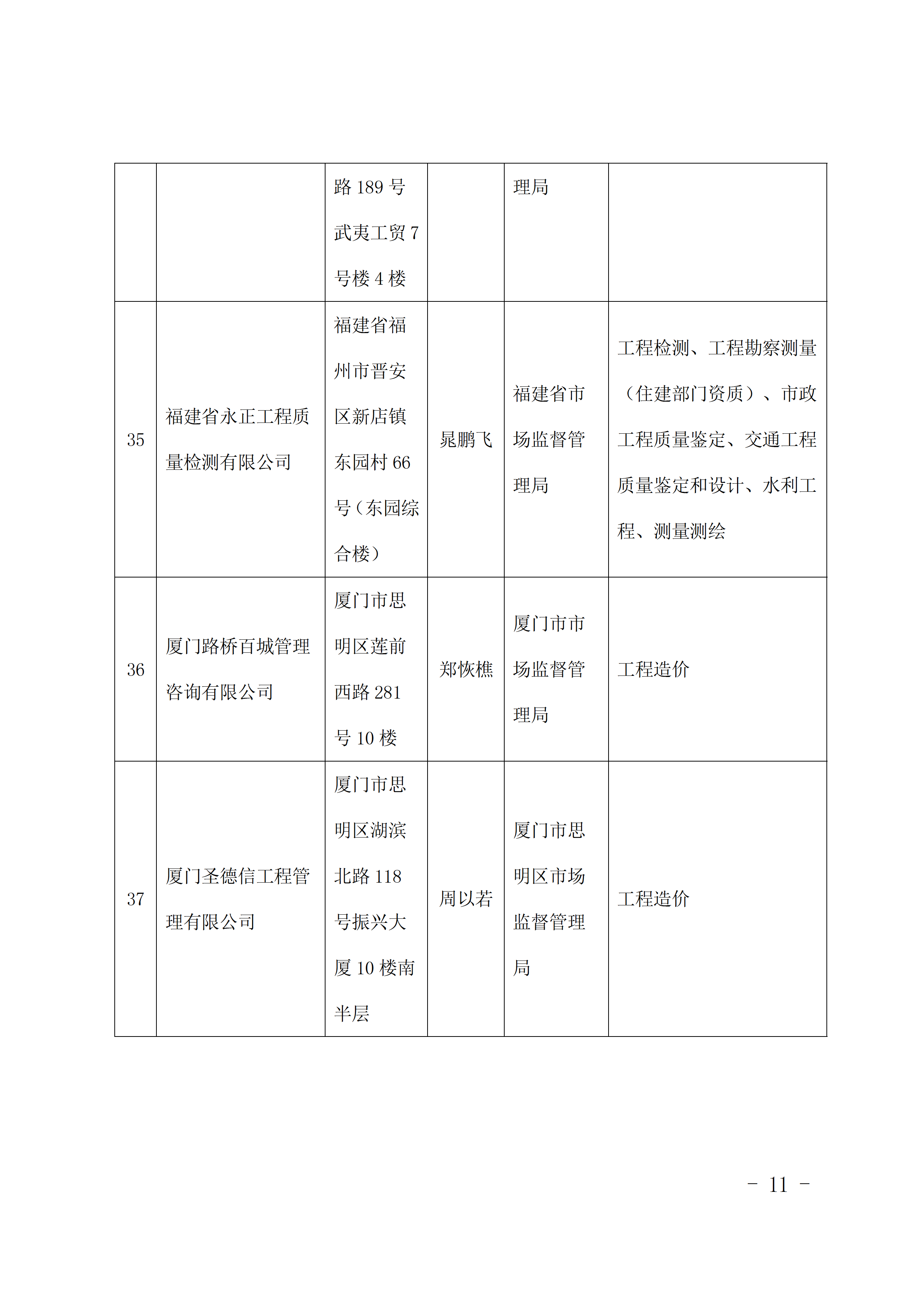 |  |  |  |  |  |  |
|---|---|---|---|---|---|
|  |  | 路 189 号武夷工贸 7 号楼 4 楼 |  | 理局 |  |
| 35 | 福建省永正工程质量检测有限公司 | 福建省福州市晋安区新店镇东园村 66 号（东园综合楼） | 晁鹏飞 | 福建省市场监督管理局 | 工程检测、工程勘察测量（住建部门资质）、市政工程质量鉴定、交通工程质量鉴定和设计、水利工程、测量测绘 |
| 36 | 厦门路桥百城管理咨询有限公司 | 厦门市思明区莲前西路 281 号 10 楼 | 郑恢樵 | 厦门市市场监督管理局 | 工程造价 |
| 37 | 厦门圣德信工程管理有限公司 | 厦门市思明区湖滨北路 118 号振兴大厦 10 楼南半层 | 周以若 | 厦门市思明区市场监督管理局 | 工程造价 |

－ 11 －